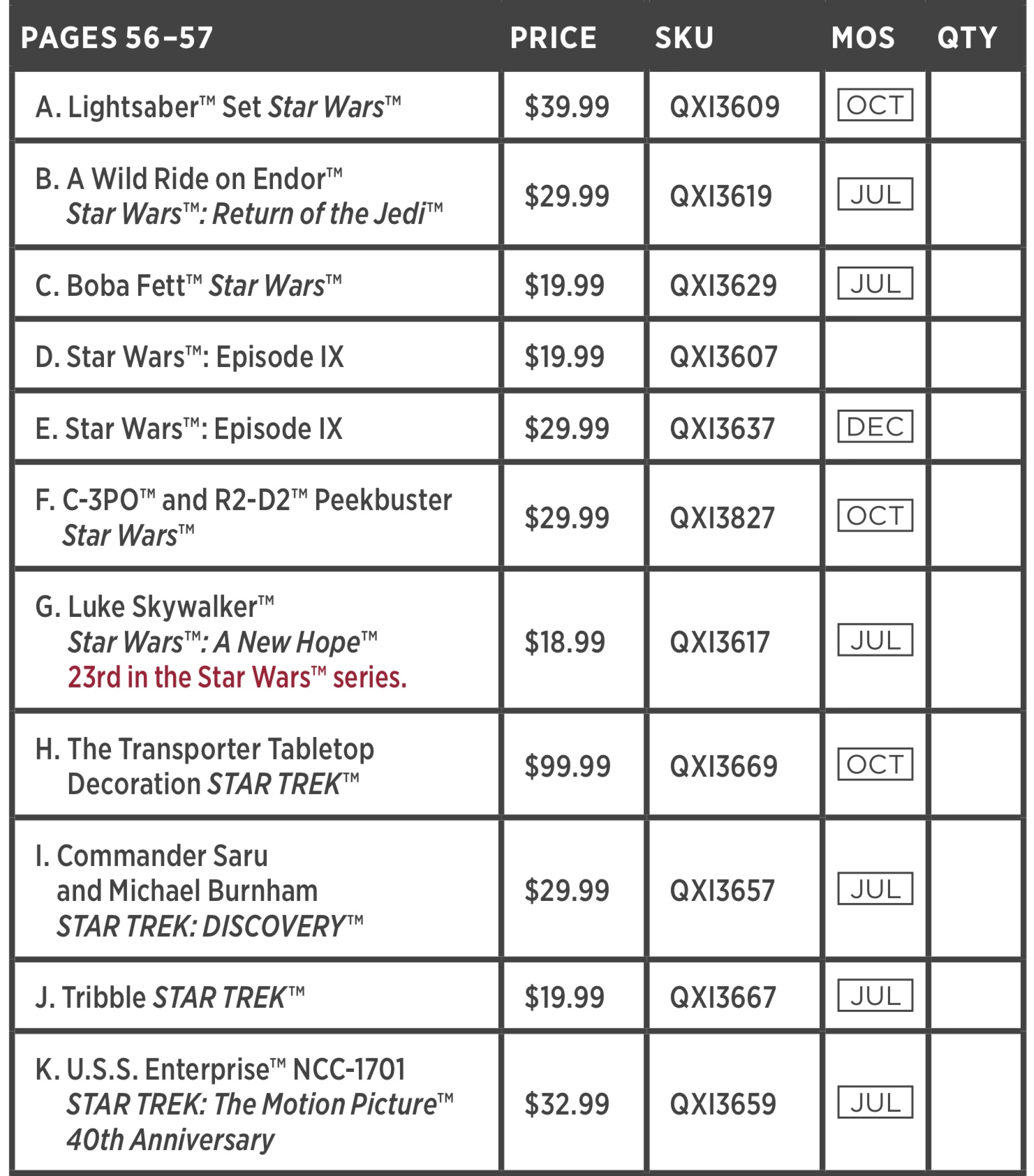 | PAGES 56–57 | PRICE | SKU | MOS | QTY |
|---|---|---|---|---|
| A. Lightsaber™ Set Star Wars™ | \$39.99 | QXI3609 | OCT | |
| B. A Wild Ride on Endor™ Star Wars™: Return of the Jedi™ | \$29.99 | QXI3619 | JUL | |
| C. Boba Fett™ Star Wars™ | \$19.99 | QXI3629 | JUL | |
| D. Star Wars™: Episode IX | \$19.99 | QXI3607 | | |
| E. Star Wars™: Episode IX | \$29.99 | QXI3637 | DEC | |
| F. C-3PO™ and R2-D2™ Peekbuster Star Wars™ | \$29.99 | QXI3827 | OCT | |
| G. Luke Skywalker™ Star Wars™: A New Hope™ 23rd in the Star Wars™ series. | \$18.99 | QXI3617 | JUL | |
| H. The Transporter Tabletop Decoration STAR TREK™ | \$99.99 | QXI3669 | OCT | |
| I. Commander Saru and Michael Burnham STAR TREK: DISCOVERY™ | \$29.99 | QXI3657 | JUL | |
| J. Tribble STAR TREK™ | \$19.99 | QXI3667 | JUL | |
| K. U.S.S. Enterprise™ NCC-1701 STAR TREK: The Motion Picture™ 40th Anniversary | \$32.99 | QXI3659 | JUL | |